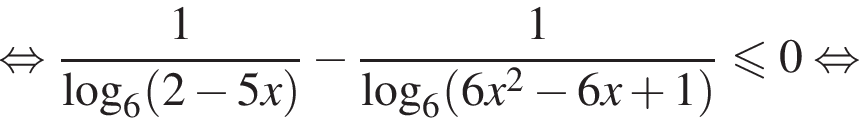 $\Leftrightarrow \frac{1}{\log_6(2-5x)} - \frac{1}{\log_6(6x^2-6x+1)} \leqslant 0 \Leftrightarrow$